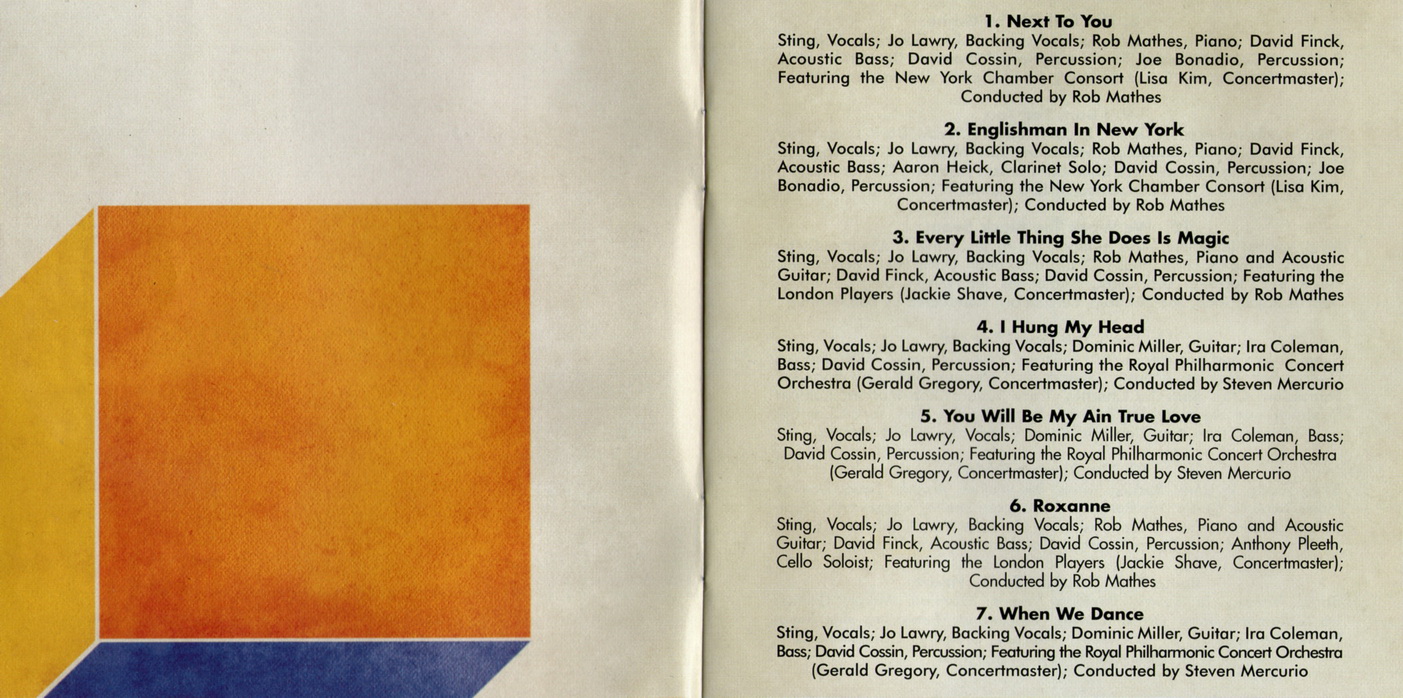 1. Next To You
Sting, Vocals; Jo Lawry, Backing Vocals; Rob Mathes, Piano; David Finck, Acoustic Bass; David Cossin, Percussion; Joe Bonadio, Percussion; Featuring the New York Chamber Consort (Lisa Kim, Concertmaster); Conducted by Rob Mathes

2. Englishman In New York
Sting, Vocals; Jo Lawry, Backing Vocals; Rob Mathes, Piano; David Finck, Acoustic Bass; Aaron Heick, Clarinet Solo; David Cossin, Percussion; Joe Bonadio, Percussion; Featuring the New York Chamber Consort (Lisa Kim, Concertmaster); Conducted by Rob Mathes

3. Every Little Thing She Does Is Magic
Sting, Vocals; Jo Lawry, Backing Vocals; Rob Mathes, Piano and Acoustic Guitar; David Finck, Acoustic Bass; David Cossin, Percussion; Featuring the London Players (Jackie Shave, Concertmaster); Conducted by Rob Mathes

4. I Hung My Head
Sting, Vocals; Jo Lawry, Backing Vocals; Dominic Miller, Guitar; Ira Coleman, Bass; David Cossin, Percussion; Featuring the Royal Philharmonic Concert Orchestra (Gerald Gregory, Concertmaster); Conducted by Steven Mercurio

5. You Will Be My Ain True Love
Sting, Vocals; Jo Lawry, Vocals; Dominic Miller, Guitar; Ira Coleman, Bass; David Cossin, Percussion; Featuring the Royal Philharmonic Concert Orchestra (Gerald Gregory, Concertmaster); Conducted by Steven Mercurio

6. Roxanne
Sting, Vocals; Jo Lawry, Backing Vocals; Rob Mathes, Piano and Acoustic Guitar; David Finck, Acoustic Bass; David Cossin, Percussion; Anthony Pleeth, Cello Soloist; Featuring the London Players (Jackie Shave, Concertmaster); Conducted by Rob Mathes

7. When We Dance
Sting, Vocals; Jo Lawry, Backing Vocals; Dominic Miller, Guitar; Ira Coleman, Bass; David Cossin, Percussion; Featuring the Royal Philharmonic Concert Orchestra (Gerald Gregory, Concertmaster); Conducted by Steven Mercurio